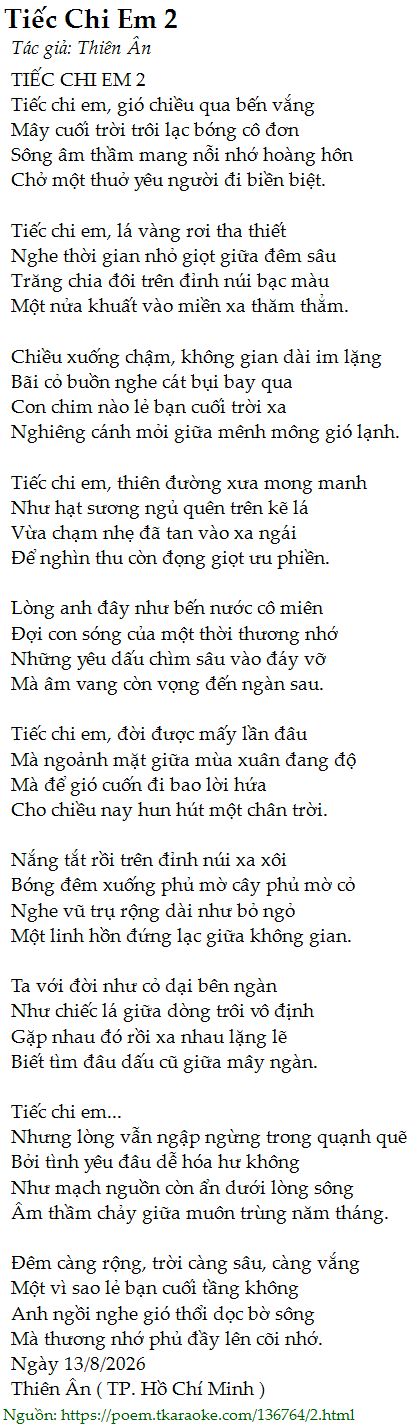 Tiếc Chi Em 2
Tác giả: Thiên Ân

TIẾC CHI EM 2
Tiếc chi em, gió chiều qua bến vắng
Mây cuối trời trôi lạc bóng cô đơn
Sông âm thầm mang nỗi nhớ hoàng hôn
Chở một thuở yêu người đi biền biệt.

Tiếc chi em, lá vàng rơi tha thiết
Nghe thời gian nhỏ giọt giữa đêm sâu
Trăng chia đôi trên đỉnh núi bạc màu
Một nửa khuất vào miền xa thăm thẳm.

Chiều xuống chậm, không gian dài im lặng
Bãi cỏ buồn nghe cát bụi bay qua
Con chim nào lẻ bạn cuối trời xa
Nghiêng cánh mỏi giữa mênh mông gió lạnh.

Tiếc chi em, thiên đường xưa mong manh
Như hạt sương ngủ quên trên kẽ lá
Vừa chạm nhẹ đã tan vào xa ngái
Để nghìn thu còn đọng giọt ưu phiền.

Lòng anh đây như bến nước cô miên
Đợi con sóng của một thời thương nhớ
Những yêu dấu chìm sâu vào đáy vỡ
Mà âm vang còn vọng đến ngàn sau.

Tiếc chi em, đời được mấy lần đâu
Mà ngoảnh mặt giữa mùa xuân đang độ
Mà để gió cuốn đi bao lời hứa
Cho chiều nay hun hút một chân trời.

Nắng tắt rồi trên đỉnh núi xa xôi
Bóng đêm xuống phủ mờ cây phủ mờ cỏ
Nghe vũ trụ rộng dài như bỏ ngỏ
Một linh hồn đứng lạc giữa không gian.

Ta với đời như cỏ dại bên ngàn
Như chiếc lá giữa dòng trôi vô định
Gặp nhau đó rồi xa nhau lặng lẽ
Biết tìm đâu dấu cũ giữa mây ngàn.

Tiếc chi em...
Nhưng lòng vẫn ngập ngừng trong quạnh quẽ
Bởi tình yêu đâu dễ hóa hư không
Như mạch nguồn còn ẩn dưới lòng sông
Âm thầm chảy giữa muôn trùng năm tháng.

Đêm càng rộng, trời càng sâu, càng vắng
Một vì sao lẻ bạn cuối tầng không
Anh ngồi nghe gió thổi dọc bờ sông
Mà thương nhớ phủ đầy lên cõi nhớ.
Ngày 13/8/2026
Thiên Ân ( TP. Hồ Chí Minh )

Nguồn: https://poem.tkaraoke.com/136764/2.html